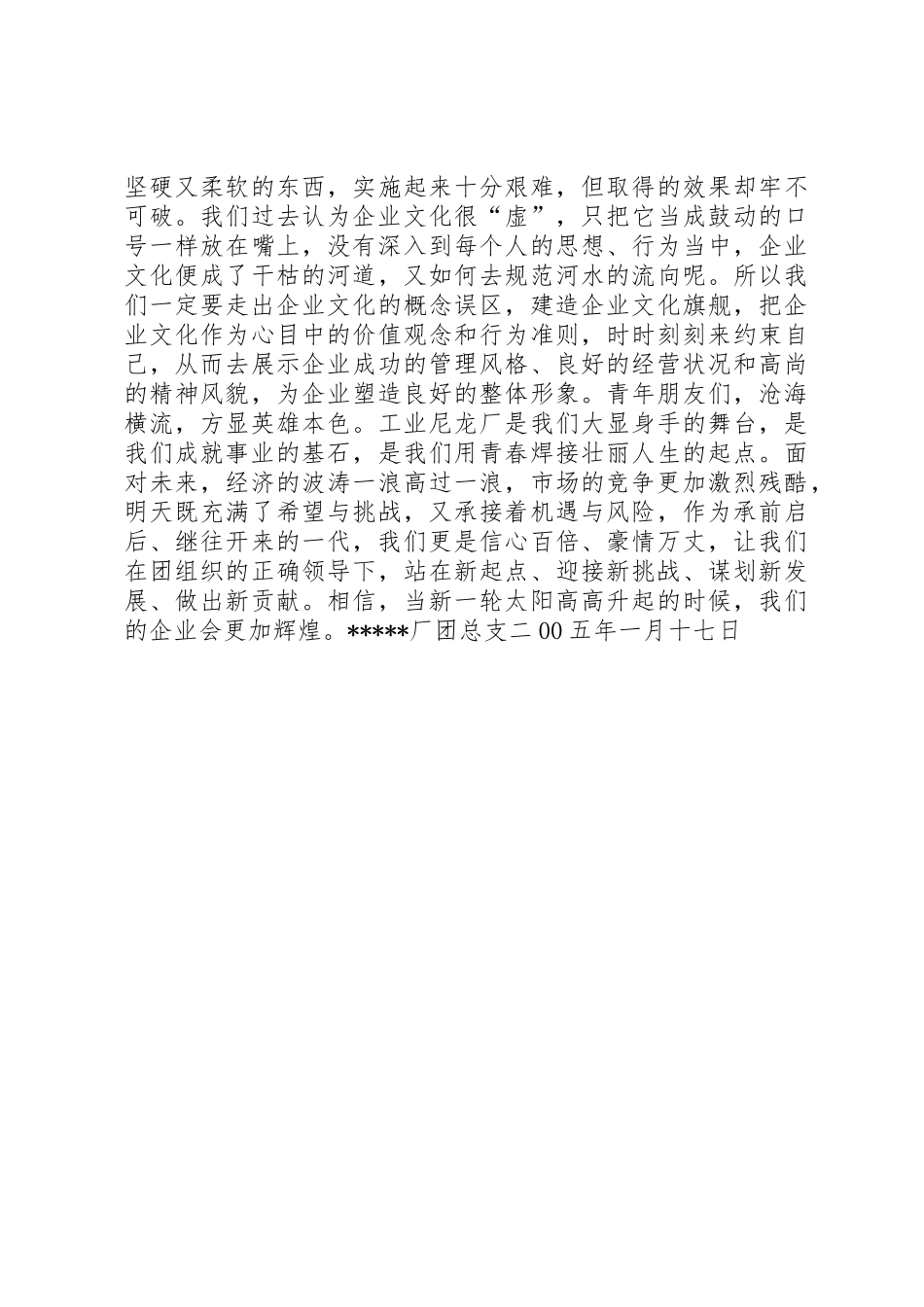 坚硬又柔软的东西，实施起来十分艰难，但取得的效果却牢不可破。我们过去认为企业文化很“虚”，只把它当成鼓动的口号一样放在嘴上，没有深入到每个人的思想、行为当中，企业文化便成了干枯的河道，又如何去规范河水的流向呢。所以我们一定要走出企业文化的概念误区，建造企业文化旗舰，把企业文化作为心目中的价值观念和行为准则，时时刻刻来约束自己，从而去展示企业成功的管理风格、良好的经营状况和高尚的精神风貌，为企业塑造良好的整体形象。青年朋友们，沧海横流，方显英雄本色。工业尼龙厂是我们大显身手的舞台，是我们成就事业的基石，是我们用青春焊接壮丽人生的起点。面对未来，经济的波涛一浪高过一浪，市场的竞争更加激烈残酷，明天既充满了希望与挑战，又承接着机遇与风险，作为承前启后、继往开来的一代，我们更是信心百倍、豪情万丈，让我们在团组织的正确领导下，站在新起点、迎接新挑战、谋划新发展、做出新贡献。相信，当新一轮太阳高高升起的时候，我们的企业会更加辉煌。*****厂团总支二00五年一月十七日